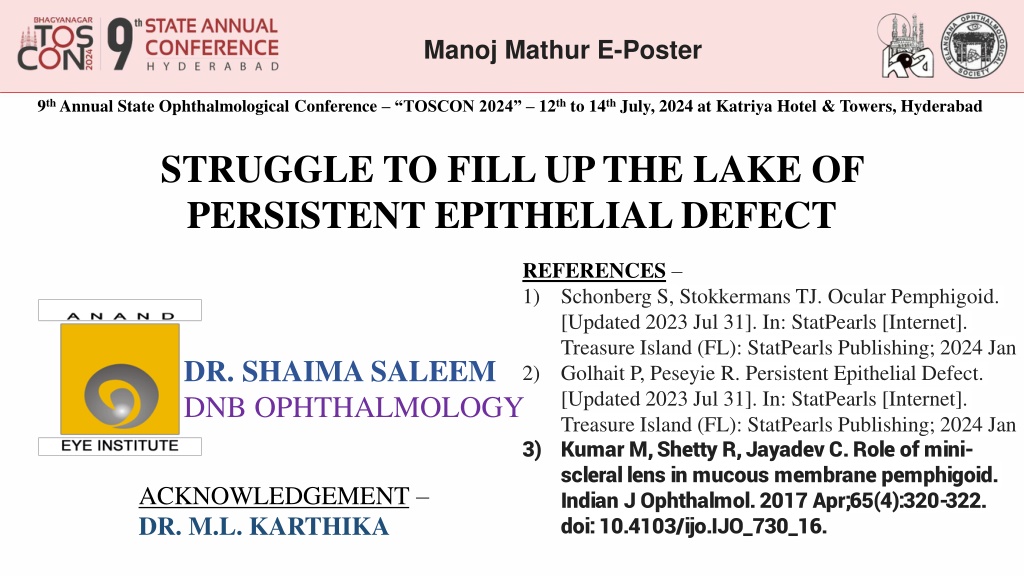 BHAGYANAGAR TOS CON 2024 9th STATE ANNUAL CONFERENCE HYDERABAD

Manoj Mathur E-Poster

9th Annual State Ophthalmological Conference – "TOSCON 2024" – 12th to 14th July, 2024 at Katriya Hotel & Towers, Hyderabad

STRUGGLE TO FILL UP THE LAKE OF PERSISTENT EPITHELIAL DEFECT

ANAND

EYE INSTITUTE

DR. SHAIMA SALEEM
DNB OPHTHALMOLOGY

ACKNOWLEDGEMENT –
DR. M.L. KARTHIKA

REFERENCES –
1) Schonberg S, Stokkermans TJ. Ocular Pemphigoid. [Updated 2023 Jul 31]. In: StatPearls [Internet]. Treasure Island (FL): StatPearls Publishing; 2024 Jan
2) Golhait P, Peseyie R. Persistent Epithelial Defect. [Updated 2023 Jul 31]. In: StatPearls [Internet]. Treasure Island (FL): StatPearls Publishing; 2024 Jan
3) Kumar M, Shetty R, Jayadev C. Role of mini-scleral lens in mucous membrane pemphigoid. Indian J Ophthalmol. 2017 Apr;65(4):320-322. doi: 10.4103/ijo.IJO_730_16.